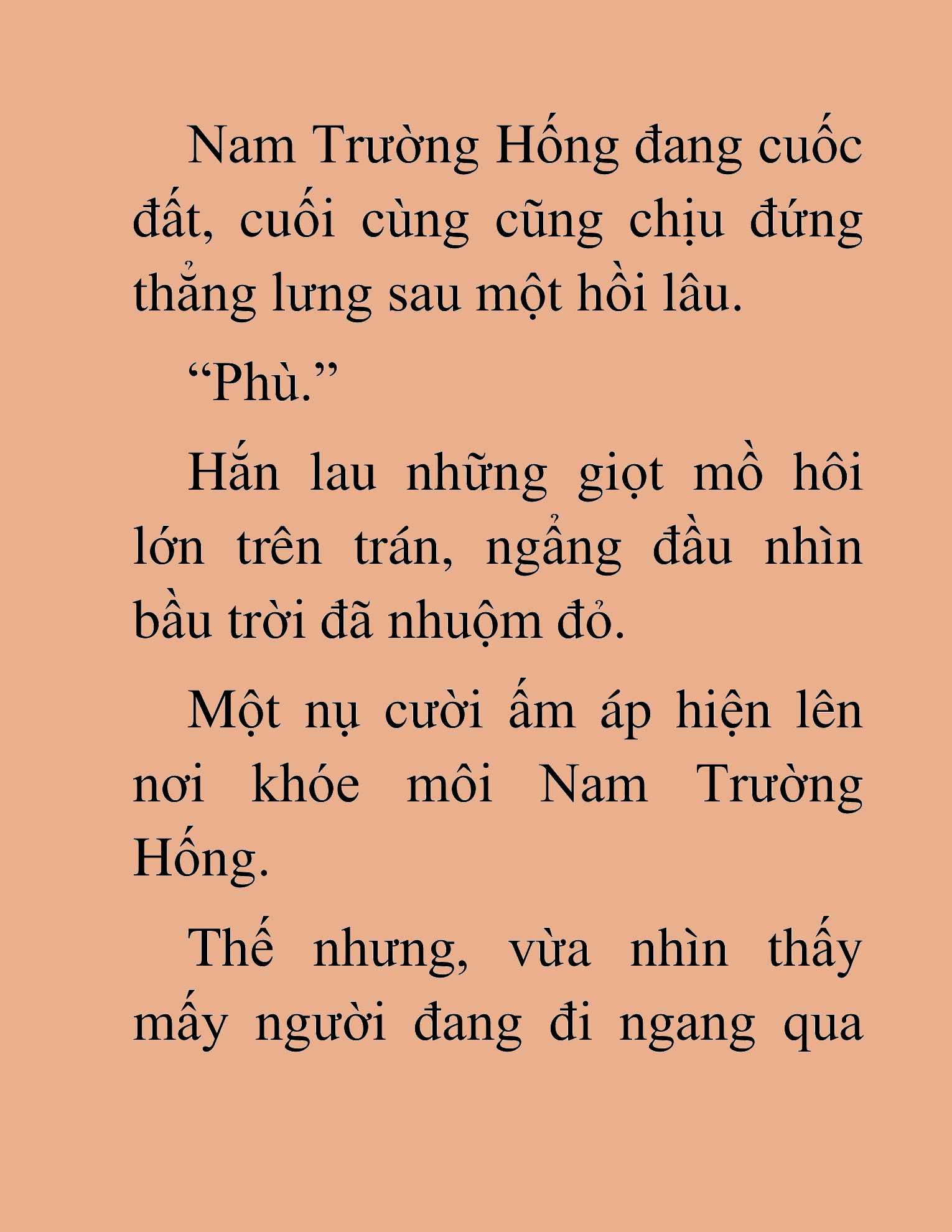 Nam Trường Hống đang cuốc đất, cuối cùng cũng chịu đứng thẳng lưng sau một hồi lâu.

“Phù.”

Hắn lau những giọt mồ hôi lớn trên trán, ngẩng đầu nhìn bầu trời đã nhuộm đỏ.

Một nụ cười ấm áp hiện lên nơi khóe môi Nam Trường Hống.

Thế nhưng, vừa nhìn thấy mấy người đang đi ngang qua